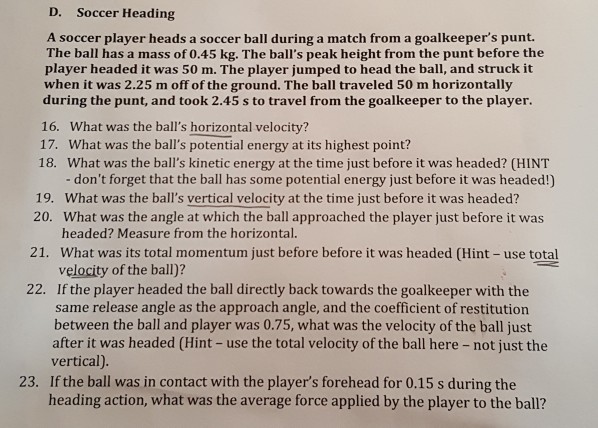 D. Soccer Heading

A soccer player heads a soccer ball during a match from a goalkeeper's punt. The ball has a mass of 0.45 kg. The ball's peak height from the punt before the player headed it was 50 m. The player jumped to head the ball, and struck it when it was 2.25 m off of the ground. The ball traveled 50 m horizontally during the punt, and took 2.45 s to travel from the goalkeeper to the player.

16. What was the ball's horizontal velocity?
17. What was the ball's potential energy at its highest point?
18. What was the ball's kinetic energy at the time just before it was headed? (HINT - don't forget that the ball has some potential energy just before it was headed!)
19. What was the ball's vertical velocity at the time just before it was headed?
20. What was the angle at which the ball approached the player just before it was headed? Measure from the horizontal.
21. What was its total momentum just before before it was headed (Hint – use total velocity of the ball)?
22. If the player headed the ball directly back towards the goalkeeper with the same release angle as the approach angle, and the coefficient of restitution between the ball and player was 0.75, what was the velocity of the ball just after it was headed (Hint – use the total velocity of the ball here – not just the vertical).
23. If the ball was in contact with the player's forehead for 0.15 s during the heading action, what was the average force applied by the player to the ball?